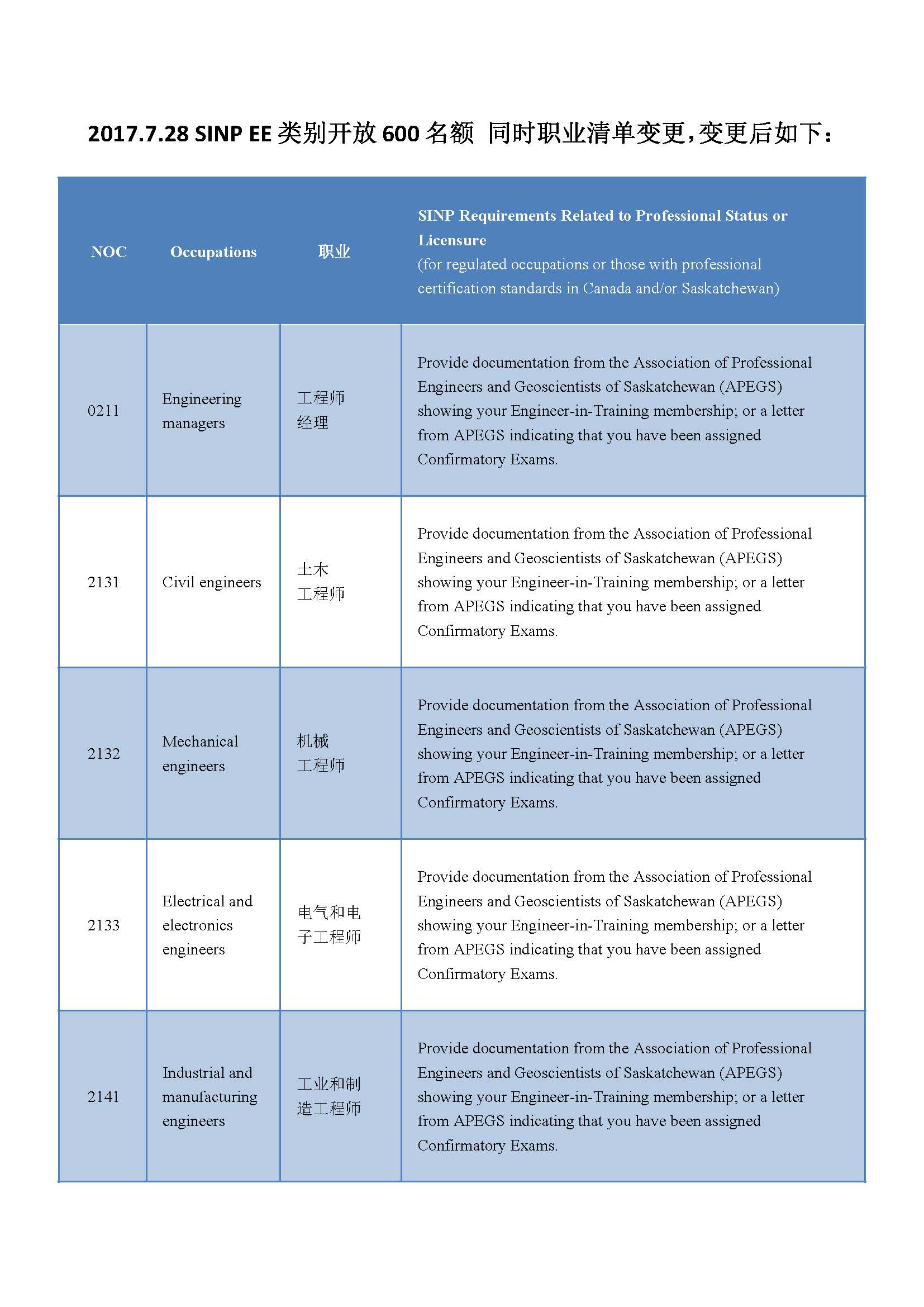 2017.7.28 SINP EE 类别开放 600 名额 同时职业清单变更，变更后如下：

| NOC | Occupations | 职业 | SINP Requirements Related to Professional Status or Licensure (for regulated occupations or those with professional certification standards in Canada and/or Saskatchewan) |
|---|---|---|---|
| 0211 | Engineering managers | 工程师经理 | Provide documentation from the Association of Professional Engineers and Geoscientists of Saskatchewan (APEGS) showing your Engineer-in-Training membership; or a letter from APEGS indicating that you have been assigned Confirmatory Exams. |
| 2131 | Civil engineers | 土木工程师 | Provide documentation from the Association of Professional Engineers and Geoscientists of Saskatchewan (APEGS) showing your Engineer-in-Training membership; or a letter from APEGS indicating that you have been assigned Confirmatory Exams. |
| 2132 | Mechanical engineers | 机械工程师 | Provide documentation from the Association of Professional Engineers and Geoscientists of Saskatchewan (APEGS) showing your Engineer-in-Training membership; or a letter from APEGS indicating that you have been assigned Confirmatory Exams. |
| 2133 | Electrical and electronics engineers | 电气和电子工程师 | Provide documentation from the Association of Professional Engineers and Geoscientists of Saskatchewan (APEGS) showing your Engineer-in-Training membership; or a letter from APEGS indicating that you have been assigned Confirmatory Exams. |
| 2141 | Industrial and manufacturing engineers | 工业和制造工程师 | Provide documentation from the Association of Professional Engineers and Geoscientists of Saskatchewan (APEGS) showing your Engineer-in-Training membership; or a letter from APEGS indicating that you have been assigned Confirmatory Exams. |